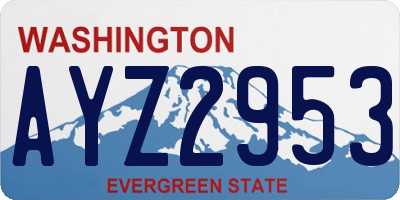 WASHINGTON

AYZ2953

EVERGREEN STATE